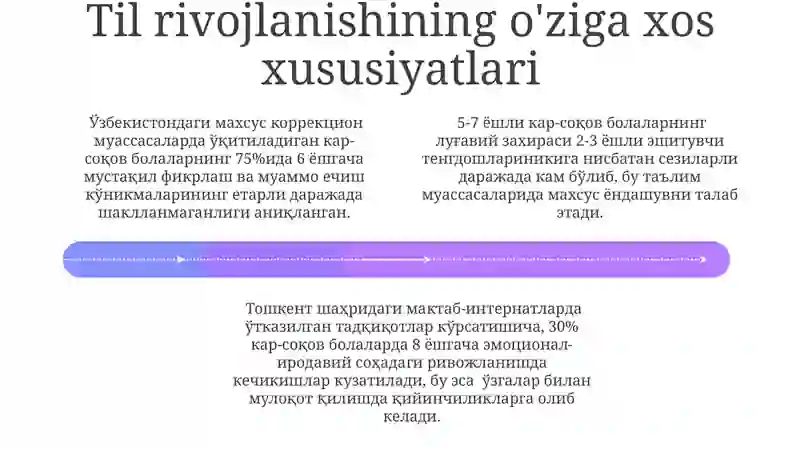 Til rivojlanishining o'ziga xos xususiyatlari

Ўзбекистондаги махсус коррекцион муассасаларда ўқитиладиган кар-соқов болаларнинг 75%ида 6 ёшгача мустақил фикрлаш ва муаммо ечиш кўникмаларининг етарли даражада шаклланмаганлиги аниқланган.

5-7 ёшли кар-соқов болаларнинг луғавий захираси 2-3 ёшли эшитувчи тенгдошлариникига нисбатан сезиларли даражада кам бўлиб, бу таълим муассасаларида махсус ёндашувни талаб этади.

Тошкент шаҳридаги мактаб-интернатларда ўтказилган тадқиқотлар кўрсатишича, 30% кар-соқов болаларда 8 ёшгача эмоционал-иродавий соҳадаги ривожланишда кечикишлар кузатилади, бу эса ўзгалар билан мулоқот қилишда қийинчиликларга олиб келади.